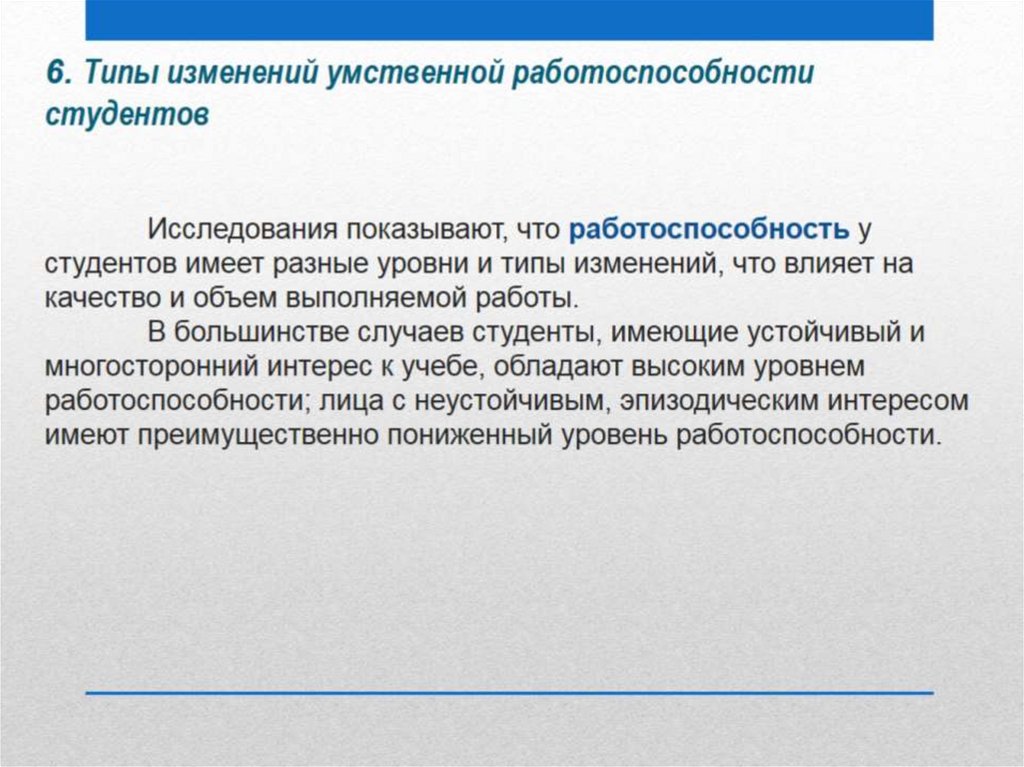 6. Типы изменений умственной работоспособности студентов

Исследования показывают, что работоспособность у студентов имеет разные уровни и типы изменений, что влияет на качество и объем выполняемой работы.

В большинстве случаев студенты, имеющие устойчивый и многосторонний интерес к учебе, обладают высоким уровнем работоспособности; лица с неустойчивым, эпизодическим интересом имеют преимущественно пониженный уровень работоспособности.